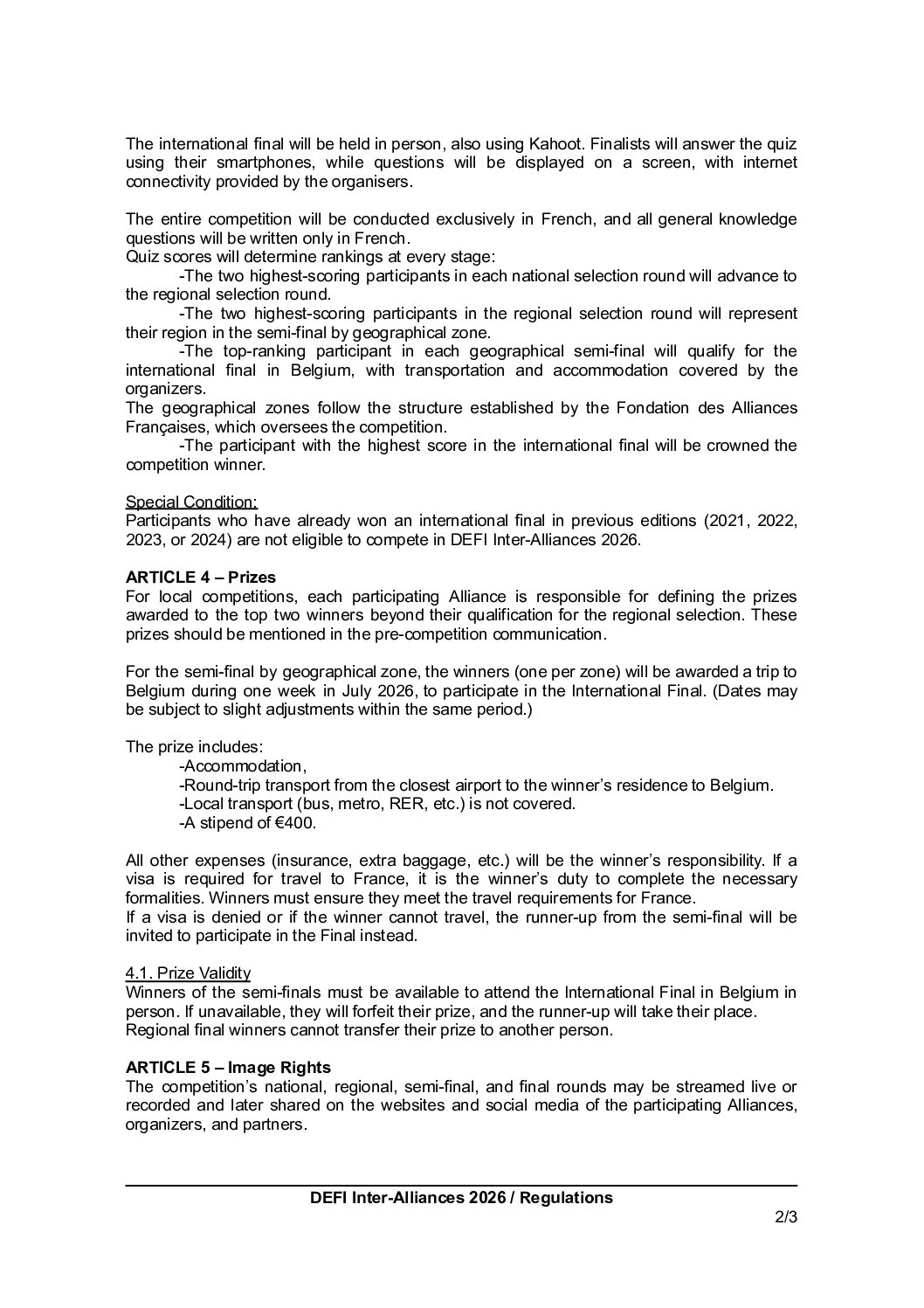 The international final will be held in person, also using Kahoot. Finalists will answer the quiz using their smartphones, while questions will be displayed on a screen, with internet connectivity provided by the organisers.

The entire competition will be conducted exclusively in French, and all general knowledge questions will be written only in French.
Quiz scores will determine rankings at every stage:
-The two highest-scoring participants in each national selection round will advance to the regional selection round.
-The two highest-scoring participants in the regional selection round will represent their region in the semi-final by geographical zone.
-The top-ranking participant in each geographical semi-final will qualify for the international final in Belgium, with transportation and accommodation covered by the organizers.
The geographical zones follow the structure established by the Fondation des Alliances Françaises, which oversees the competition.
-The participant with the highest score in the international final will be crowned the competition winner.

Special Condition:
Participants who have already won an international final in previous editions (2021, 2022, 2023, or 2024) are not eligible to compete in DEFI Inter-Alliances 2026.

ARTICLE 4 – Prizes
For local competitions, each participating Alliance is responsible for defining the prizes awarded to the top two winners beyond their qualification for the regional selection. These prizes should be mentioned in the pre-competition communication.

For the semi-final by geographical zone, the winners (one per zone) will be awarded a trip to Belgium during one week in July 2026, to participate in the International Final. (Dates may be subject to slight adjustments within the same period.)

The prize includes:
-Accommodation,
-Round-trip transport from the closest airport to the winner's residence to Belgium.
-Local transport (bus, metro, RER, etc.) is not covered.
-A stipend of €400.

All other expenses (insurance, extra baggage, etc.) will be the winner's responsibility. If a visa is required for travel to France, it is the winner's duty to complete the necessary formalities. Winners must ensure they meet the travel requirements for France.
If a visa is denied or if the winner cannot travel, the runner-up from the semi-final will be invited to participate in the Final instead.

4.1. Prize Validity
Winners of the semi-finals must be available to attend the International Final in Belgium in person. If unavailable, they will forfeit their prize, and the runner-up will take their place.
Regional final winners cannot transfer their prize to another person.

ARTICLE 5 – Image Rights
The competition's national, regional, semi-final, and final rounds may be streamed live or recorded and later shared on the websites and social media of the participating Alliances, organizers, and partners.

DEFI Inter-Alliances 2026 / Regulations
2/3